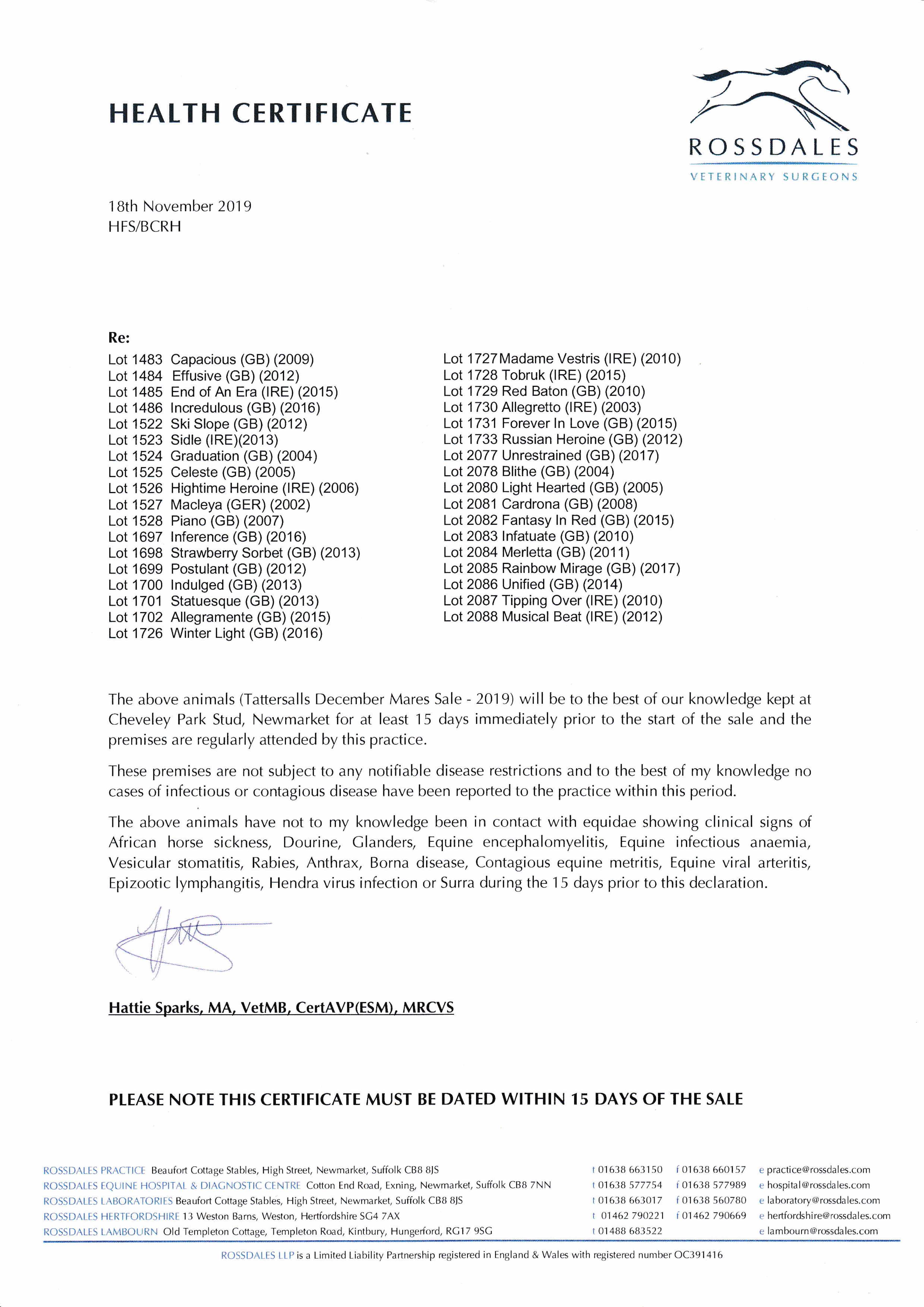 HEALTH CERTIFICATE

ROSSDALES
VETERINARY SURGEONS

18th November 2019
HFS/BCRH

Re:
Lot 1483 Capacious (GB) (2009)
Lot 1484 Effusive (GB) (2012)
Lot 1485 End of An Era (IRE) (2015)
Lot 1486 Incredulous (GB) (2016)
Lot 1522 Ski Slope (GB) (2012)
Lot 1523 Sidle (IRE)(2013)
Lot 1524 Graduation (GB) (2004)
Lot 1525 Celeste (GB) (2005)
Lot 1526 Hightime Heroine (IRE) (2006)
Lot 1527 Macleya (GER) (2002)
Lot 1528 Piano (GB) (2007)
Lot 1697 Inference (GB) (2016)
Lot 1698 Strawberry Sorbet (GB) (2013)
Lot 1699 Postulant (GB) (2012)
Lot 1700 Indulged (GB) (2013)
Lot 1701 Statuesque (GB) (2013)
Lot 1702 Allegramente (GB) (2015)
Lot 1726 Winter Light (GB) (2016)

Lot 1727 Madame Vestris (IRE) (2010)
Lot 1728 Tobruk (IRE) (2015)
Lot 1729 Red Baton (GB) (2010)
Lot 1730 Allegretto (IRE) (2003)
Lot 1731 Forever In Love (GB) (2015)
Lot 1733 Russian Heroine (GB) (2012)
Lot 2077 Unrestrained (GB) (2017)
Lot 2078 Blithe (GB) (2004)
Lot 2080 Light Hearted (GB) (2005)
Lot 2081 Cardrona (GB) (2008)
Lot 2082 Fantasy In Red (GB) (2015)
Lot 2083 Infatuate (GB) (2010)
Lot 2084 Merletta (GB) (2011)
Lot 2085 Rainbow Mirage (GB) (2017)
Lot 2086 Unified (GB) (2014)
Lot 2087 Tipping Over (IRE) (2010)
Lot 2088 Musical Beat (IRE) (2012)

The above animals (Tattersalls December Mares Sale - 2019) will be to the best of our knowledge kept at Cheveley Park Stud, Newmarket for at least 15 days immediately prior to the start of the sale and the premises are regularly attended by this practice.

These premises are not subject to any notifiable disease restrictions and to the best of my knowledge no cases of infectious or contagious disease have been reported to the practice within this period.

The above animals have not to my knowledge been in contact with equidae showing clinical signs of African horse sickness, Dourine, Glanders, Equine encephalomyelitis, Equine infectious anaemia, Vesicular stomatitis, Rabies, Anthrax, Borna disease, Contagious equine metritis, Equine viral arteritis, Epizootic lymphangitis, Hendra virus infection or Surra during the 15 days prior to this declaration.

Hattie Sparks, MA, VetMB, CertAVP(ESM), MRCVS

PLEASE NOTE THIS CERTIFICATE MUST BE DATED WITHIN 15 DAYS OF THE SALE

ROSSDALES PRACTICE Beaufort Cottage Stables, High Street, Newmarket, Suffolk CB8 8JS t 01638 663150 f 01638 660157 e practice@rossdales.com
ROSSDALES EQUINE HOSPITAL & DIAGNOSTIC CENTRE Cotton End Road, Exning, Newmarket, Suffolk CB8 7NN t 01638 577754 f 01638 577989 e hospital@rossdales.com
ROSSDALES LABORATORIES Beaufort Cottage Stables, High Street, Newmarket, Suffolk CB8 8JS t 01638 663017 f 01638 560780 e laboratory@rossdales.com
ROSSDALES HERTFORDSHIRE 13 Weston Barns, Weston, Hertfordshire SG4 7AX t 01462 790221 f 01462 790669 e hertfordshire@rossdales.com
ROSSDALES LAMBOURN Old Templeton Cottage, Templeton Road, Kintbury, Hungerford, RG17 9SG t 01488 683522 e lambourn@rossdales.com

ROSSDALES LLP is a Limited Liability Partnership registered in England & Wales with registered number OC391416